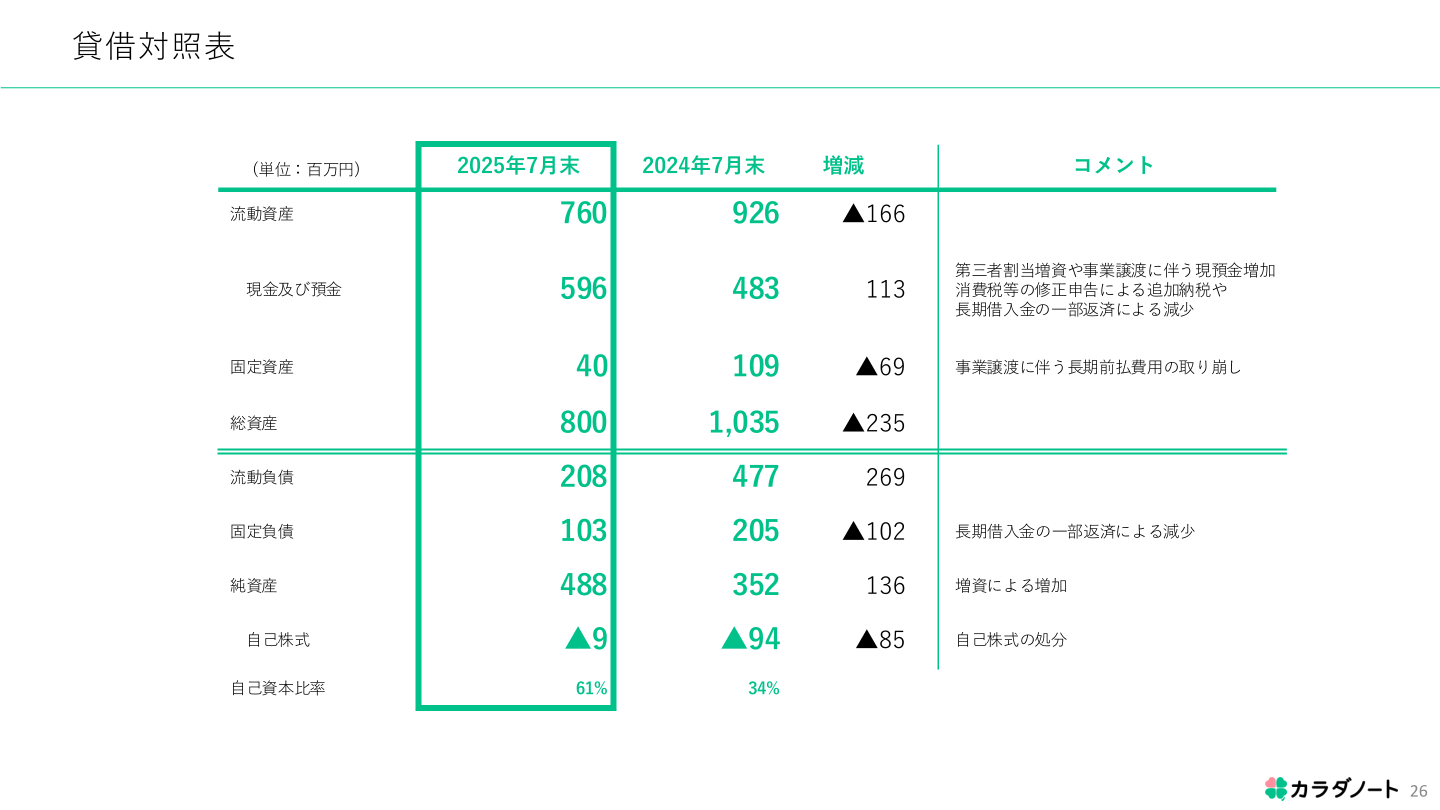 貸借対照表

| （単位：百万円） | 2025年7月末 | 2024年7月末 | 増減 | コメント |
|---|---|---|---|---|
| 流動資産 | 760 | 926 | ▲166 | |
| 現金及び預金 | 596 | 483 | 113 | 第三者割当増資や事業譲渡に伴う現預金増加 消費税等の修正申告による追加納税や 長期借入金の一部返済による減少 |
| 固定資産 | 40 | 109 | ▲69 | 事業譲渡に伴う長期前払費用の取り崩し |
| 総資産 | 800 | 1,035 | ▲235 | |
| 流動負債 | 208 | 477 | 269 | |
| 固定負債 | 103 | 205 | ▲102 | 長期借入金の一部返済による減少 |
| 純資産 | 488 | 352 | 136 | 増資による増加 |
| 自己株式 | ▲9 | ▲94 | ▲85 | 自己株式の処分 |
| 自己資本比率 | 61% | 34% | | |

カラダノート 26